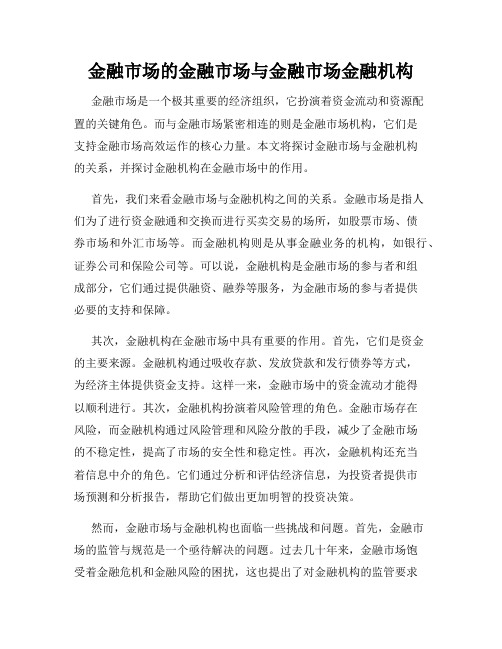 金融市场的金融市场与金融市场金融机构

金融市场是一个极其重要的经济组织，它扮演着资金流动和资源配置的关键角色。而与金融市场紧密相连的则是金融市场机构，它们是支持金融市场高效运作的核心力量。本文将探讨金融市场与金融机构的关系，并探讨金融机构在金融市场中的作用。

首先，我们来看金融市场与金融机构之间的关系。金融市场是指人们为了进行资金融通和交换而进行买卖交易的场所，如股票市场、债券市场和外汇市场等。而金融机构则是从事金融业务的机构，如银行、证券公司和保险公司等。可以说，金融机构是金融市场的参与者和组成部分，它们通过提供融资、融券等服务，为金融市场的参与者提供必要的支持和保障。

其次，金融机构在金融市场中具有重要的作用。首先，它们是资金的主要来源。金融机构通过吸收存款、发放贷款和发行债券等方式，为经济主体提供资金支持。这样一来，金融市场中的资金流动才能得以顺利进行。其次，金融机构扮演着风险管理的角色。金融市场存在风险，而金融机构通过风险管理和风险分散的手段，减少了金融市场的不稳定性，提高了市场的安全性和稳定性。再次，金融机构还充当着信息中介的角色。它们通过分析和评估经济信息，为投资者提供市场预测和分析报告，帮助它们做出更加明智的投资决策。

然而，金融市场与金融机构也面临一些挑战和问题。首先，金融市场的监管与规范是一个亟待解决的问题。过去几十年来，金融市场饱受着金融危机和金融风险的困扰，这也提出了对金融机构的监管要求